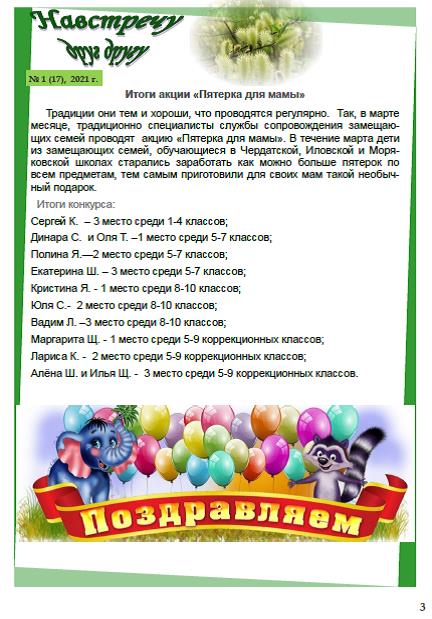 Навстречу друг другу

№ 1 (17), 2021 г.

Итоги акции «Пятерка для мамы»

Традиции они тем и хороши, что проводятся регулярно. Так, в марте месяце, традиционно специалисты службы сопровождения замещающих семей проводят акцию «Пятерка для мамы». В течение марта дети из замещающих семей, обучающиеся в Чердатской, Иловской и Моряковской школах старались заработать как можно больше пятерок по всем предметам, тем самым приготовили для своих мам такой необычный подарок.

Итоги конкурса:

Сергей К. – 3 место среди 1-4 классов;

Динара С. и Оля Т. –1 место среди 5-7 классов;

Полина Я.—2 место среди 5-7 классов;

Екатерина Ш. – 3 место среди 5-7 классов;

Кристина Я. - 1 место среди 8-10 классов;

Юля С.- 2 место среди 8-10 классов;

Вадим Л. –3 место среди 8-10 классов;

Маргарита Щ. - 1 место среди 5-9 коррекционных классов;

Лариса К. - 2 место среди 5-9 коррекционных классов;

Алёна Ш. и Илья Щ. - 3 место среди 5-9 коррекционных классов.

Поздравляем

3